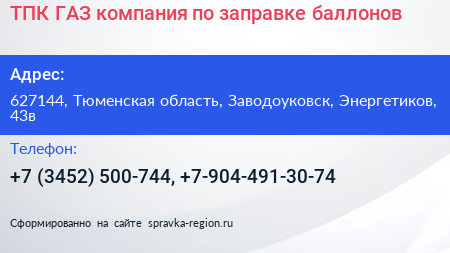 ТПК ГАЗ компания по заправке баллонов

Адрес:

627144, Тюменская область, Заводоуковск, Энергетиков, 43в

Телефон:

+7 (3452) 500-744, +7-904-491-30-74

Сформированно на сайте spravka-region.ru